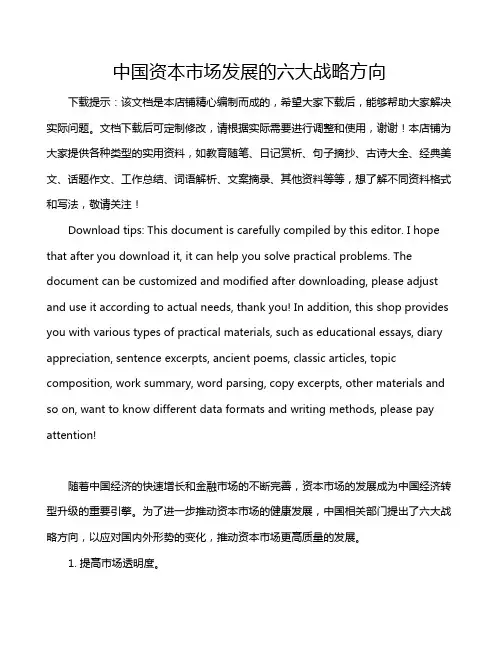 中国资本市场发展的六大战略方向

下载提示：该文档是本店铺精心编制而成的，希望大家下载后，能够帮助大家解决实际问题。文档下载后可定制修改，请根据实际需要进行调整和使用，谢谢！本店铺为大家提供各种类型的实用资料，如教育随笔、日记赏析、句子摘抄、古诗大全、经典美文、话题作文、工作总结、词语解析、文案摘录、其他资料等等，想了解不同资料格式和写法，敬请关注！

Download tips: This document is carefully compiled by this editor. I hope that after you download it, it can help you solve practical problems. The document can be customized and modified after downloading, please adjust and use it according to actual needs, thank you! In addition, this shop provides you with various types of practical materials, such as educational essays, diary appreciation, sentence excerpts, ancient poems, classic articles, topic composition, work summary, word parsing, copy excerpts, other materials and so on, want to know different data formats and writing methods, please pay attention!

随着中国经济的快速增长和金融市场的不断完善，资本市场的发展成为中国经济转型升级的重要引擎。为了进一步推动资本市场的健康发展，中国相关部门提出了六大战略方向，以应对国内外形势的变化，推动资本市场更高质量的发展。

1. 提高市场透明度。